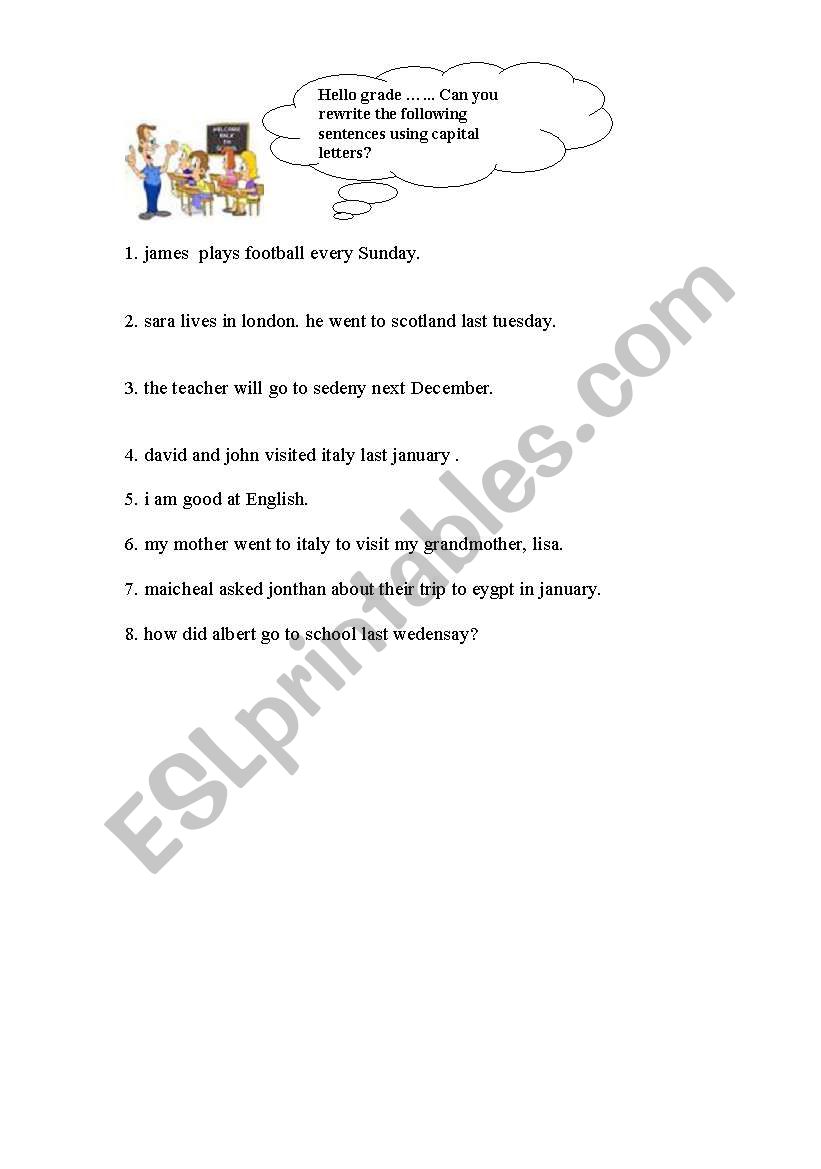 Hello grade …… Can you rewrite the following sentences using capital letters?

WELCOME BACK TO SCHOOL

1. james plays football every Sunday.

2. sara lives in london. he went to scotland last tuesday.

3. the teacher will go to sedeny next December.

4. david and john visited italy last january .

5. i am good at English.

6. my mother went to italy to visit my grandmother, lisa.

7. maicheal asked jonthan about their trip to eygpt in january.

8. how did albert go to school last wedensay?

ESLprintables.com